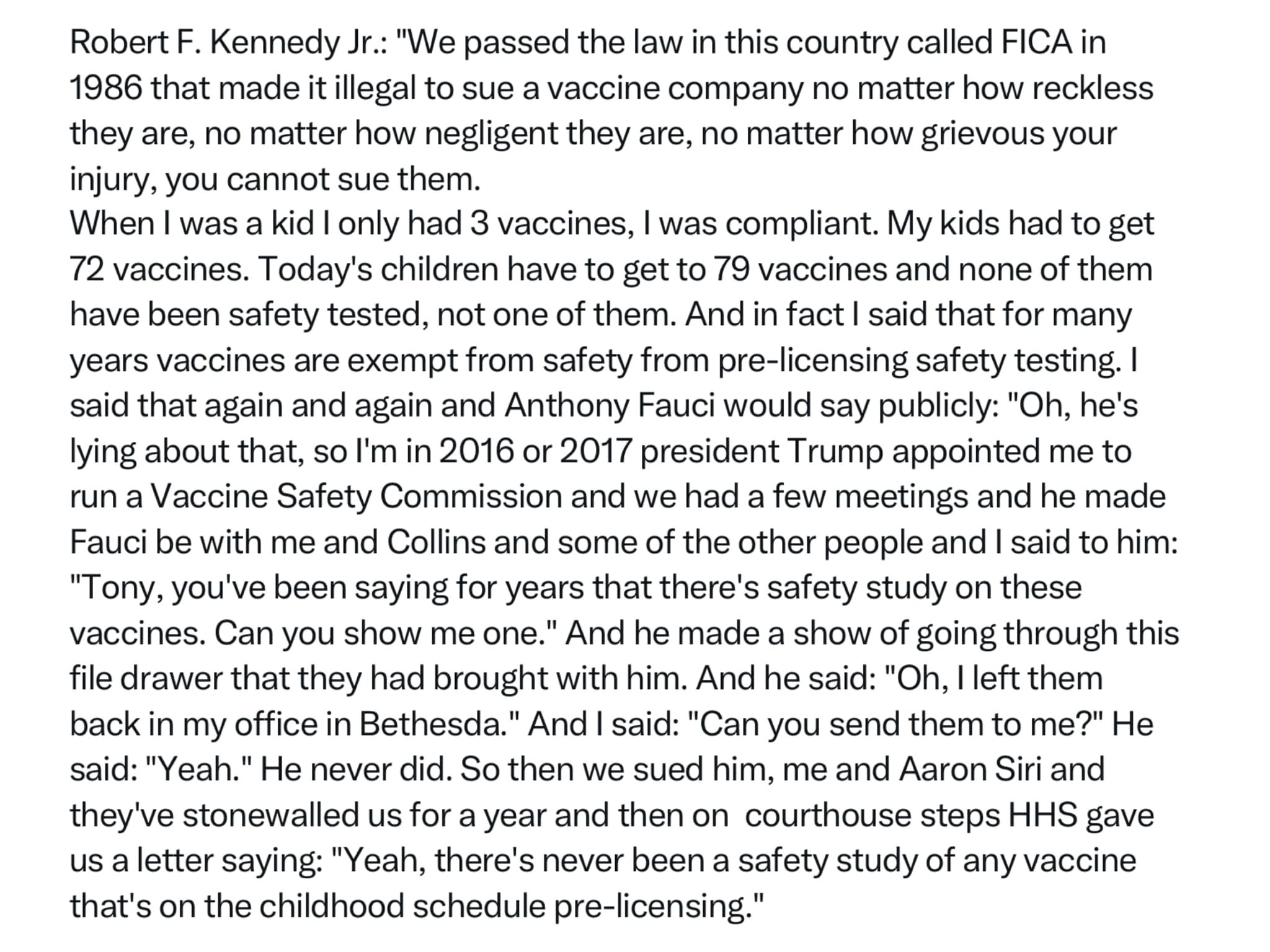 Robert F. Kennedy Jr.: "We passed the law in this country called FICA in 1986 that made it illegal to sue a vaccine company no matter how reckless they are, no matter how negligent they are, no matter how grievous your injury, you cannot sue them.
When I was a kid I only had 3 vaccines, I was compliant. My kids had to get 72 vaccines. Today's children have to get to 79 vaccines and none of them have been safety tested, not one of them. And in fact I said that for many years vaccines are exempt from safety from pre-licensing safety testing. I said that again and again and Anthony Fauci would say publicly: "Oh, he's lying about that, so I'm in 2016 or 2017 president Trump appointed me to run a Vaccine Safety Commission and we had a few meetings and he made Fauci be with me and Collins and some of the other people and I said to him: "Tony, you've been saying for years that there's safety study on these vaccines. Can you show me one." And he made a show of going through this file drawer that they had brought with him. And he said: "Oh, I left them back in my office in Bethesda." And I said: "Can you send them to me?" He said: "Yeah." He never did. So then we sued him, me and Aaron Siri and they've stonewalled us for a year and then on courthouse steps HHS gave us a letter saying: "Yeah, there's never been a safety study of any vaccine that's on the childhood schedule pre-licensing."